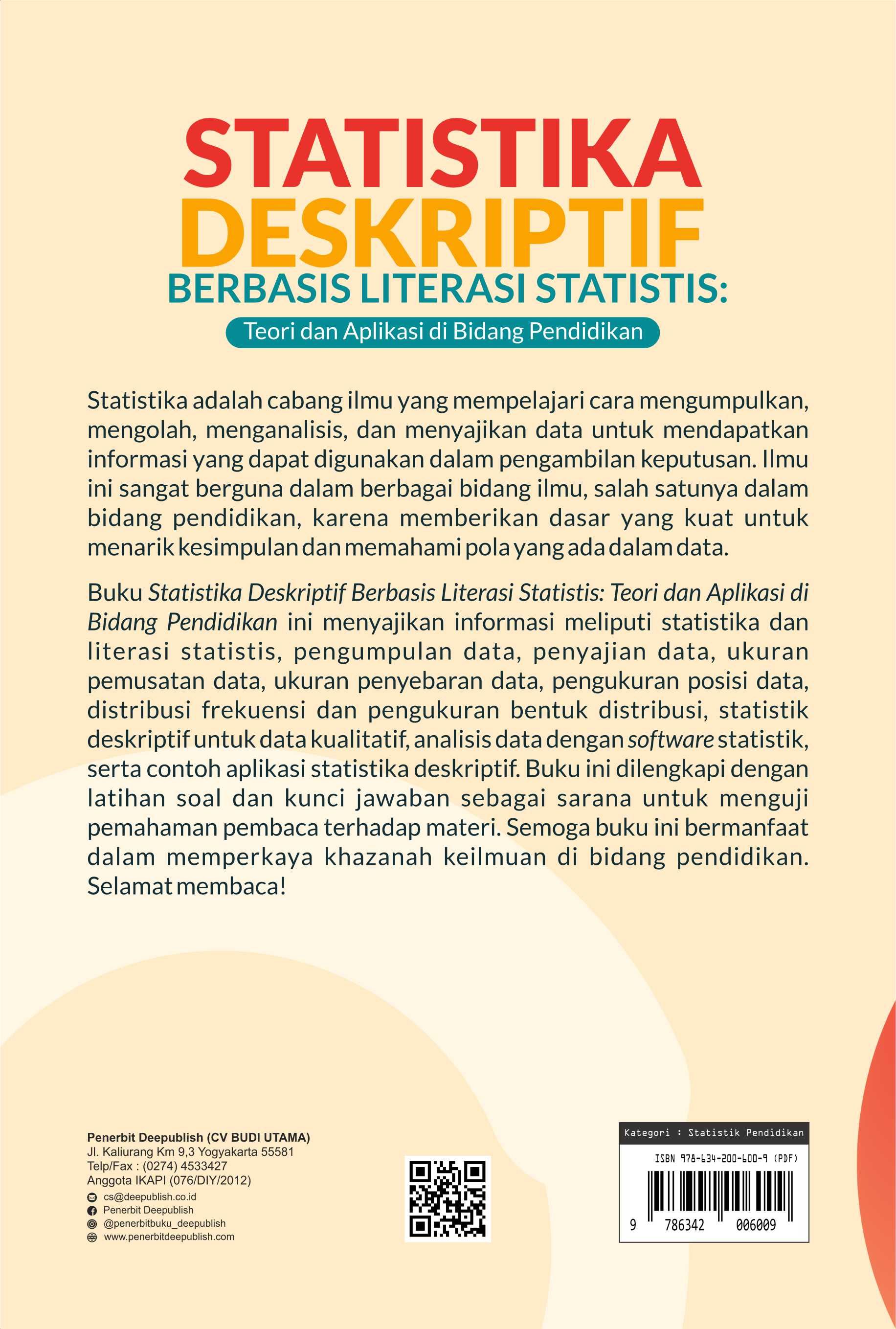 STATISTIKA DESKRIPTIF
BERBASIS LITERASI STATISTIS:
Teori dan Aplikasi di Bidang Pendidikan

Statistika adalah cabang ilmu yang mempelajari cara mengumpulkan, mengolah, menganalisis, dan menyajikan data untuk mendapatkan informasi yang dapat digunakan dalam pengambilan keputusan. Ilmu ini sangat berguna dalam berbagai bidang ilmu, salah satunya dalam bidang pendidikan, karena memberikan dasar yang kuat untuk menarik kesimpulan dan memahami pola yang ada dalam data.

Buku Statistika Deskriptif Berbasis Literasi Statistis: Teori dan Aplikasi di Bidang Pendidikan ini menyajikan informasi meliputi statistika dan literasi statistis, pengumpulan data, penyajian data, ukuran pemusatan data, ukuran penyebaran data, pengukuran posisi data, distribusi frekuensi dan pengukuran bentuk distribusi, statistik deskriptif untuk data kualitatif, analisis data dengan software statistik, serta contoh aplikasi statistika deskriptif. Buku ini dilengkapi dengan latihan soal dan kunci jawaban sebagai sarana untuk menguji pemahaman pembaca terhadap materi. Semoga buku ini bermanfaat dalam memperkaya khazanah keilmuan di bidang pendidikan. Selamat membaca!

Penerbit Deepublish (CV BUDI UTAMA)
Jl. Kaliurang Km 9,3 Yogyakarta 55581
Telp/Fax : (0274) 4533427
Anggota IKAPI (076/DIY/2012)
cs@deepublish.co.id
Penerbit Deepublish
@penerbitbuku_deepublish
www.penerbitdeepublish.com

Kategori : Statistik Pendidikan
ISBN 978-634-200-600-9 (PDF)
9 786342 006009